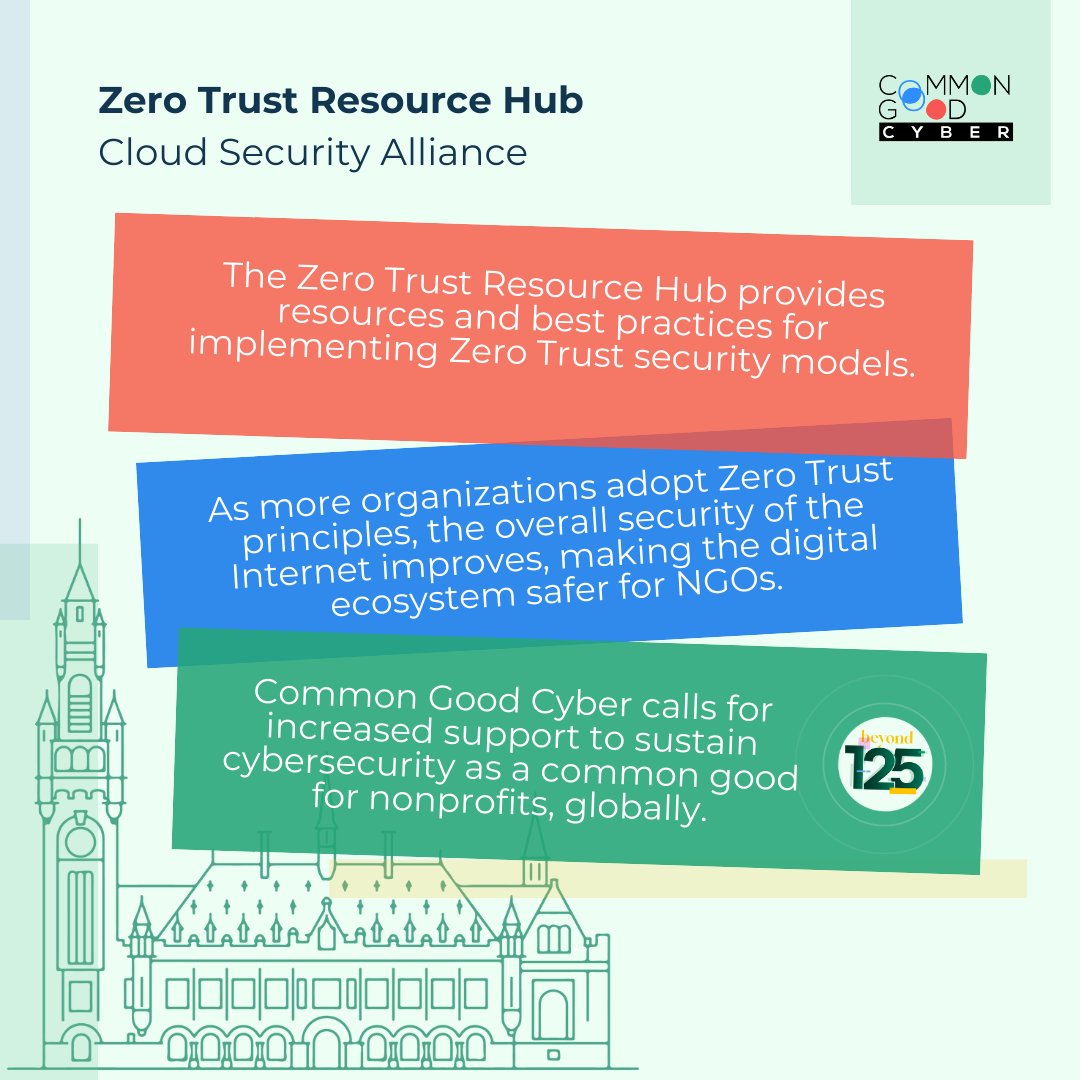 Zero Trust Resource Hub
Cloud Security Alliance

COMMON
GOOD
CYBER

The Zero Trust Resource Hub provides resources and best practices for implementing Zero Trust security models.

As more organizations adopt Zero Trust principles, the overall security of the Internet improves, making the digital ecosystem safer for NGOs.

Common Good Cyber calls for increased support to sustain cybersecurity as a common good for nonprofits, globally.

beyond
125